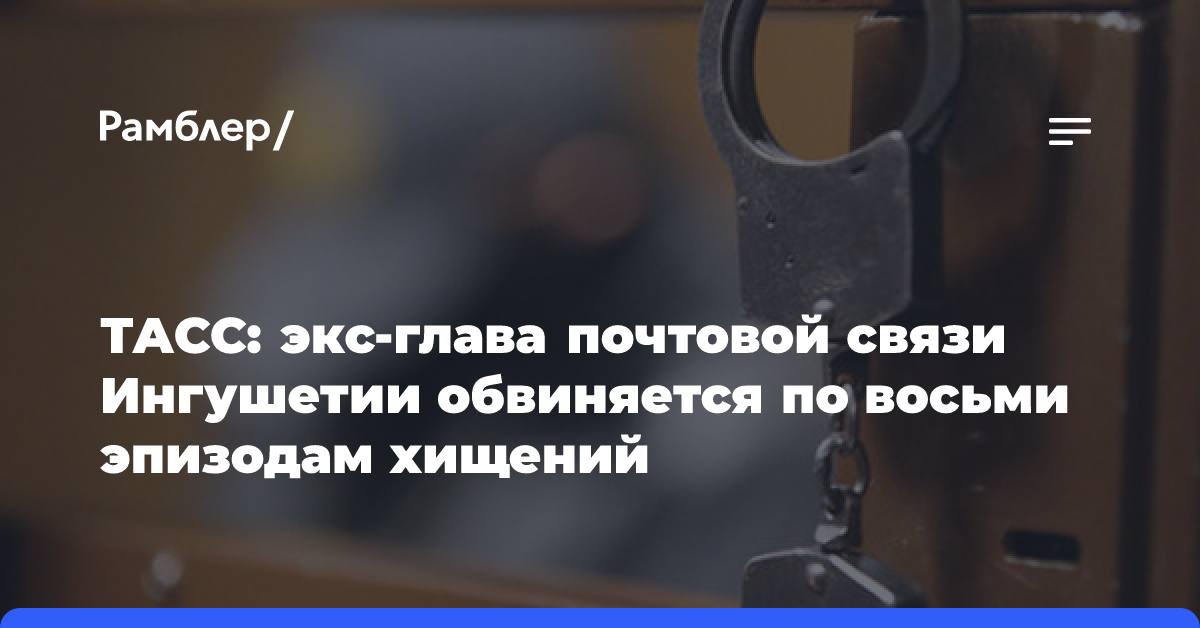 Рамблер/

ТАСС: экс-глава почтовой связи Ингушетии обвиняется по восьми эпизодам хищений